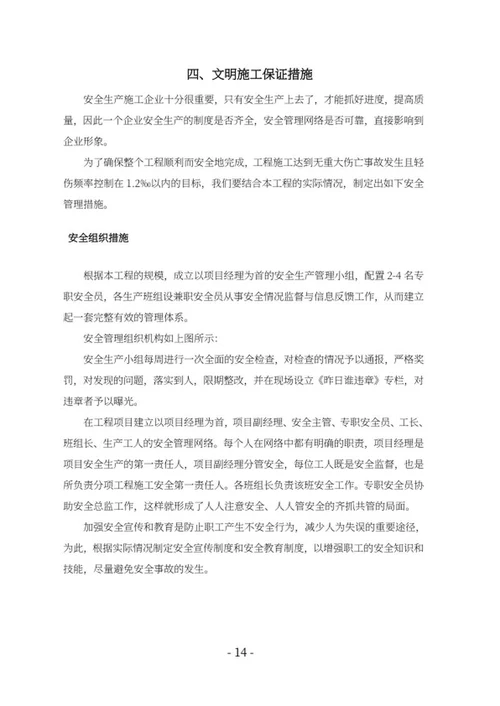 四、文明施工保证措施

安全生产施工企业十分很重要，只有安全生产上去了，才能抓好进度，提高质量，因此一个企业安全生产的制度是否齐全，安全管理网络是否可靠，直接影响到企业形象。

为了确保整个工程顺利而安全地完成，工程施工达到无重大伤亡事故发生且轻伤频率控制在 1.2‰以内的目标，我们要结合本工程的实际情况，制定出如下安全管理措施。

安全组织措施

根据本工程的规模，成立以项目经理为首的安全生产管理小组，配置 2-4 名专职安全员，各生产班组设兼职安全员从事安全情况监督与信息反馈工作，从而建立起一套完整有效的管理体系。

安全管理组织机构如上图所示：

安全生产小组每周进行一次全面的安全检查，对检查的情况予以通报，严格奖罚，对发现的问题，落实到人，限期整改，并在现场设立《昨日谁违章》专栏，对违章者予以曝光。

在工程项目建立以项目经理为首，项目副经理、安全主管、专职安全员、工长、班组长、生产工人的安全管理网络。每个人在网络中都有明确的职责，项目经理是项目安全生产的第一责任人，项目副经理分管安全，每位工人既是安全监督，也是所负责分项工程施工安全第一责任人。各班组长负责该班安全工作。专职安全员协助安全总监工作，这样就形成了人人注意安全、人人管安全的齐抓共管的局面。

加强安全宣传和教育是防止职工产生不安全行为，减少人为失误的重要途径，为此，根据实际情况制定安全宣传制度和安全教育制度，以增强职工的安全知识和技能，尽量避免安全事故的发生。

- 14 -